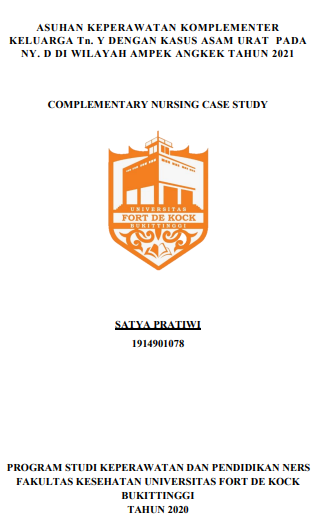 ASUHAN KEPERAWATAN KOMPLEMENTER KELUARGA Tn. Y DENGAN KASUS ASAM URAT PADA NY. D DI WILAYAH AMPEK ANGKEK TAHUN 2021

COMPLEMENTARY NURSING CASE STUDY

UNIVERSITAS
FORT DE KOCK
BUKITTINGGI

SATYA PRATIWI
1914901078

PROGRAM STUDI KEPERAWATAN DAN PENDIDIKAN NERS
FAKULTAS KESEHATAN UNIVERSITAS FORT DE KOCK
BUKITTINGGI
TAHUN 2020